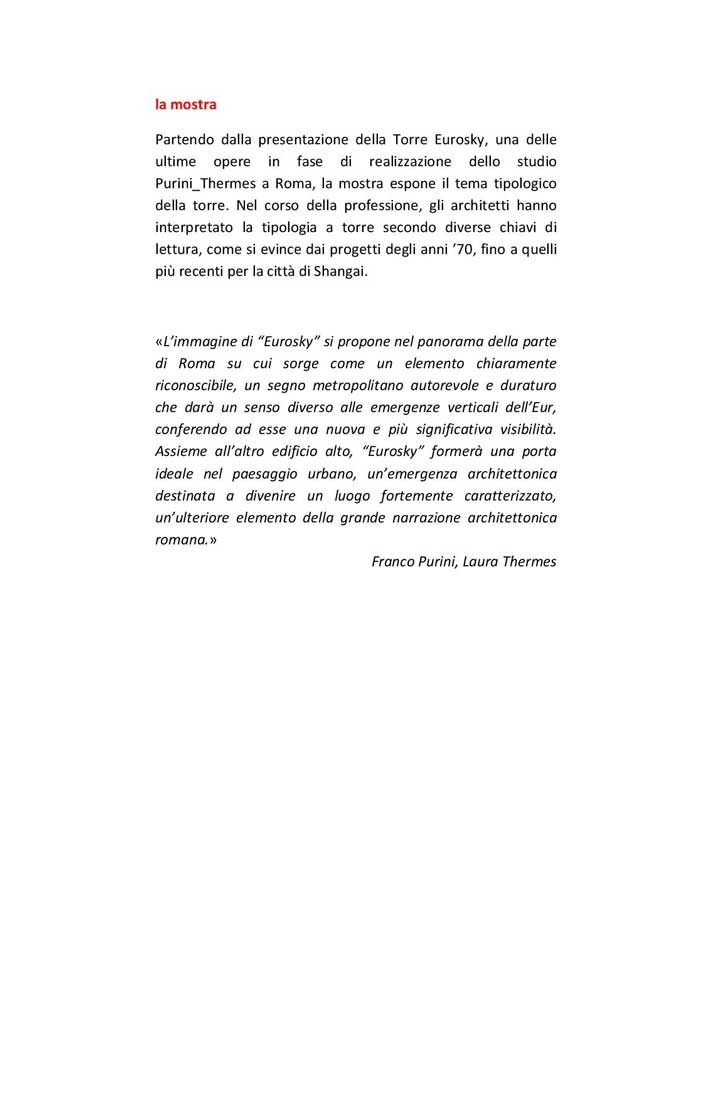 la mostra

Partendo dalla presentazione della Torre Eurosky, una delle ultime opere in fase di realizzazione dello studio Purini_Thermes a Roma, la mostra espone il tema tipologico della torre. Nel corso della professione, gli architetti hanno interpretato la tipologia a torre secondo diverse chiavi di lettura, come si evince dai progetti degli anni '70, fino a quelli più recenti per la città di Shangai.

«L'immagine di "Eurosky" si propone nel panorama della parte di Roma su cui sorge come un elemento chiaramente riconoscibile, un segno metropolitano autorevole e duraturo che darà un senso diverso alle emergenze verticali dell'Eur, conferendo ad esse una nuova e più significativa visibilità. Assieme all'altro edificio alto, "Eurosky" formerà una porta ideale nel paesaggio urbano, un'emergenza architettonica destinata a divenire un luogo fortemente caratterizzato, un'ulteriore elemento della grande narrazione architettonica romana.»

Franco Purini, Laura Thermes